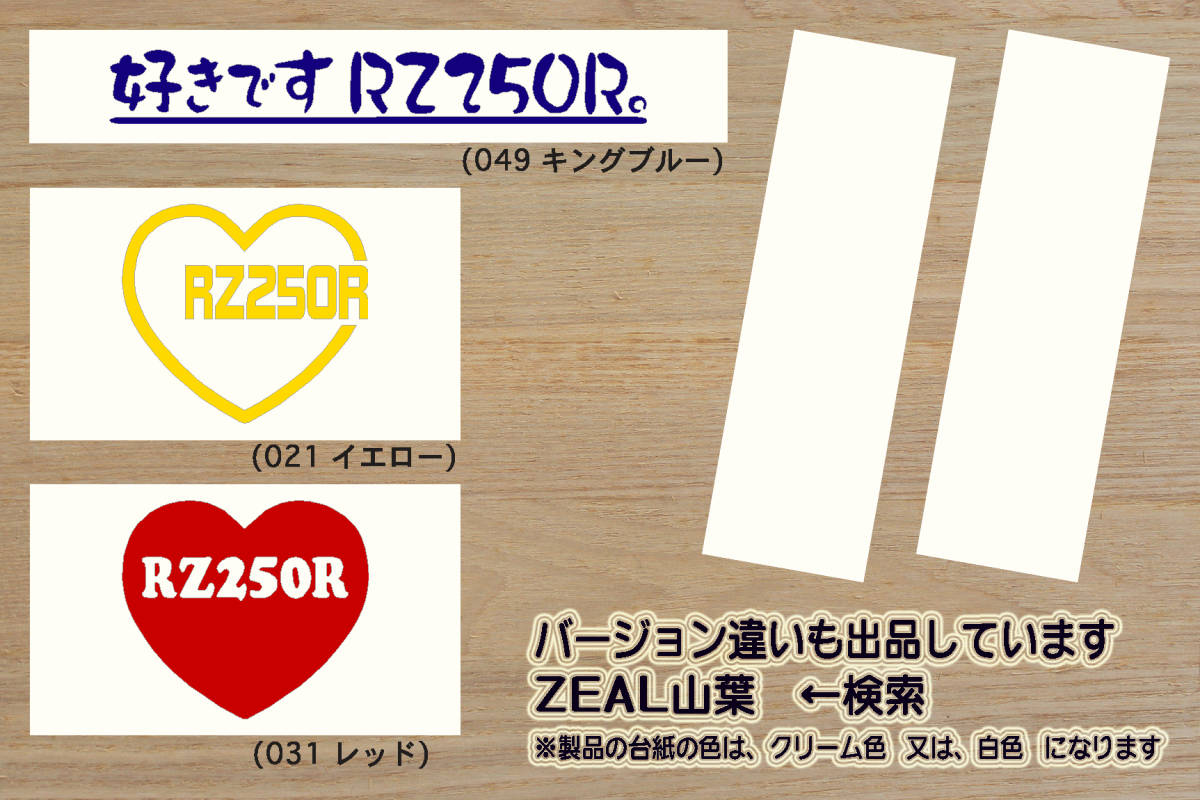 好きです RZ250R。

(049 キングブルー)

RZ250R

(021 イエロー)

RZ250R

(031 レッド)

バージョン違いも出品しています
ZEAL山葉　←検索
※製品の台紙の色は、クリーム色　又は、白色　になります